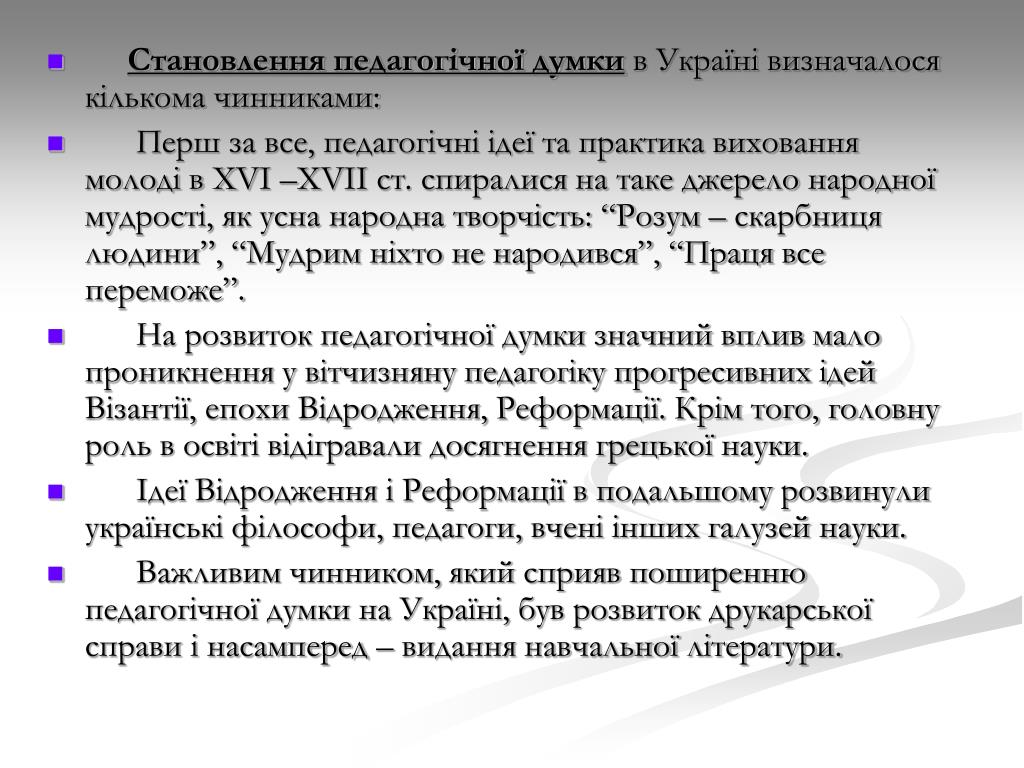 Становлення педагогічної думки в Україні визначалося кількома чинниками:

Перш за все, педагогічні ідеї та практика виховання молоді в XVI –XVII ст. спиралися на таке джерело народної мудрості, як усна народна творчість: “Розум – скарбниця людини”, “Мудрим ніхто не народився”, “Праця все переможе”.

На розвиток педагогічної думки значний вплив мало проникнення у вітчизняну педагогіку прогресивних ідей Візантії, епохи Відродження, Реформації. Крім того, головну роль в освіті відігравали досягнення грецької науки.

Ідеї Відродження і Реформації в подальшому розвинули українські філософи, педагоги, вчені інших галузей науки.

Важливим чинником, який сприяв поширенню педагогічної думки на Україні, був розвиток друкарської справи і насамперед – видання навчальної літератури.